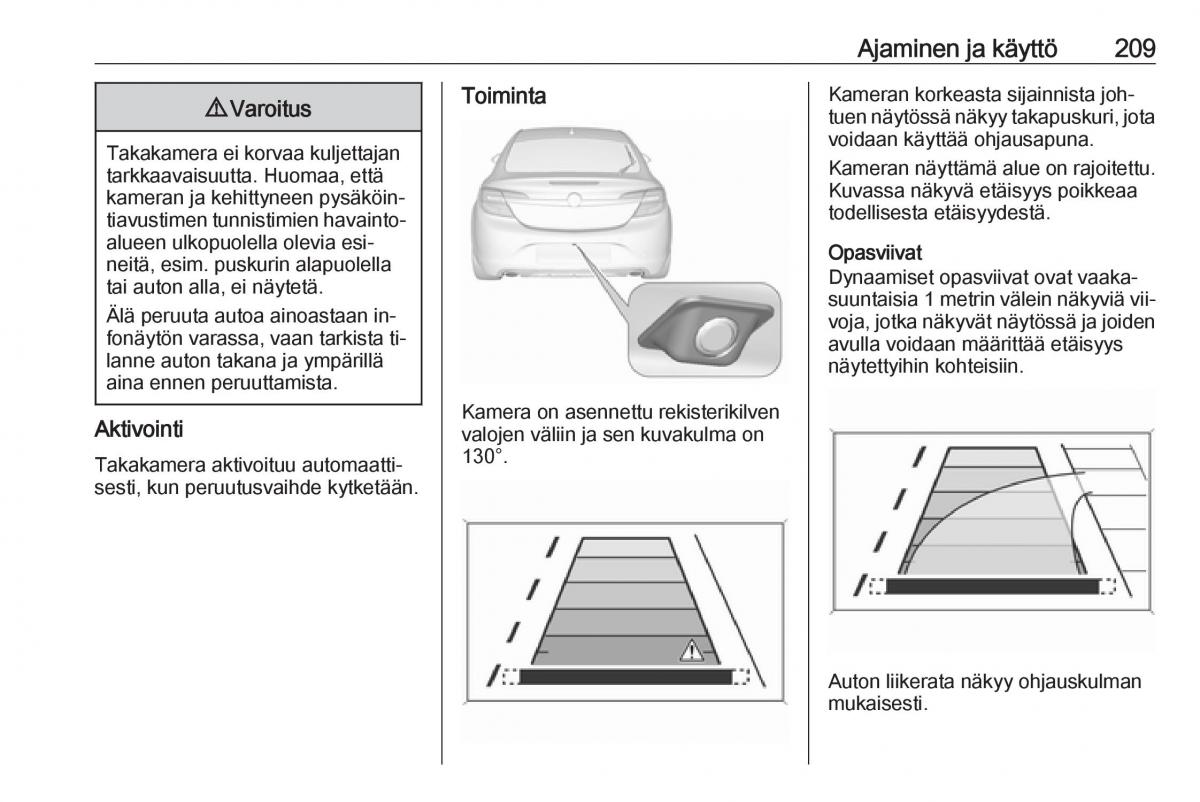 Ajaminen ja käyttö 209

⚠ Varoitus

Takakamera ei korvaa kuljettajan tarkkaavaisuutta. Huomaa, että kameran ja kehittyneen pysäköintiavustimen tunnistimien havaintoalueen ulkopuolella olevia esineitä, esim. puskurin alapuolella tai auton alla, ei näytetä.

Älä peruuta autoa ainoastaan infonäytön varassa, vaan tarkista tilanne auton takana ja ympärillä aina ennen peruuttamista.

Aktivointi

Takakamera aktivoituu automaattisesti, kun peruutusvaihde kytketään.

Toiminta

Kamera on asennettu rekisterikilven valojen väliin ja sen kuvakulma on 130°.

Kameran korkeasta sijainnista johtuen näytössä näkyy takapuskuri, jota voidaan käyttää ohjausapuna.

Kameran näyttämä alue on rajoitettu. Kuvassa näkyvä etäisyys poikkeaa todellisesta etäisyydestä.

Opasviivat
Dynaamiset opasviivat ovat vaakasuuntaisia 1 metrin välein näkyviä viivoja, jotka näkyvät näytössä ja joiden avulla voidaan määrittää etäisyys näytettyihin kohteisiin.

Auton liikerata näkyy ohjauskulman mukaisesti.